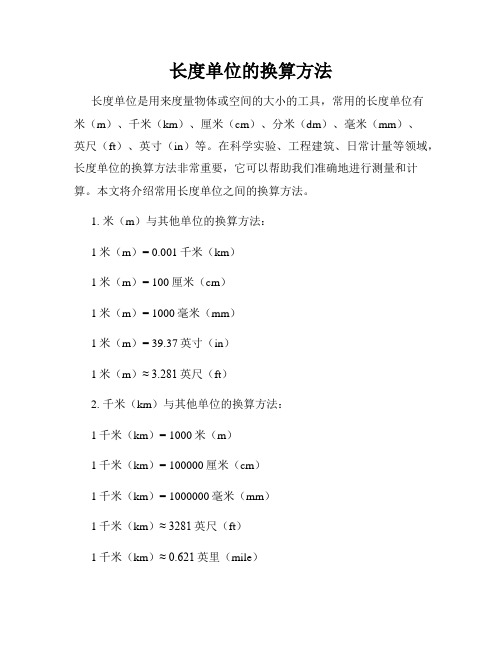 长度单位的换算方法

长度单位是用来度量物体或空间的大小的工具，常用的长度单位有米（m）、千米（km）、厘米（cm）、分米（dm）、毫米（mm）、英尺（ft）、英寸（in）等。在科学实验、工程建筑、日常计量等领域，长度单位的换算方法非常重要，它可以帮助我们准确地进行测量和计算。本文将介绍常用长度单位之间的换算方法。

1. 米（m）与其他单位的换算方法：

1 米（m）= 0.001 千米（km）

1 米（m）= 100 厘米（cm）

1 米（m）= 1000 毫米（mm）

1 米（m）= 39.37 英寸（in）

1 米（m）≈ 3.281 英尺（ft）

2. 千米（km）与其他单位的换算方法：

1 千米（km）= 1000 米（m）

1 千米（km）= 100000 厘米（cm）

1 千米（km）= 1000000 毫米（mm）

1 千米（km）≈ 3281 英尺（ft）

1 千米（km）≈ 0.621 英里（mile）